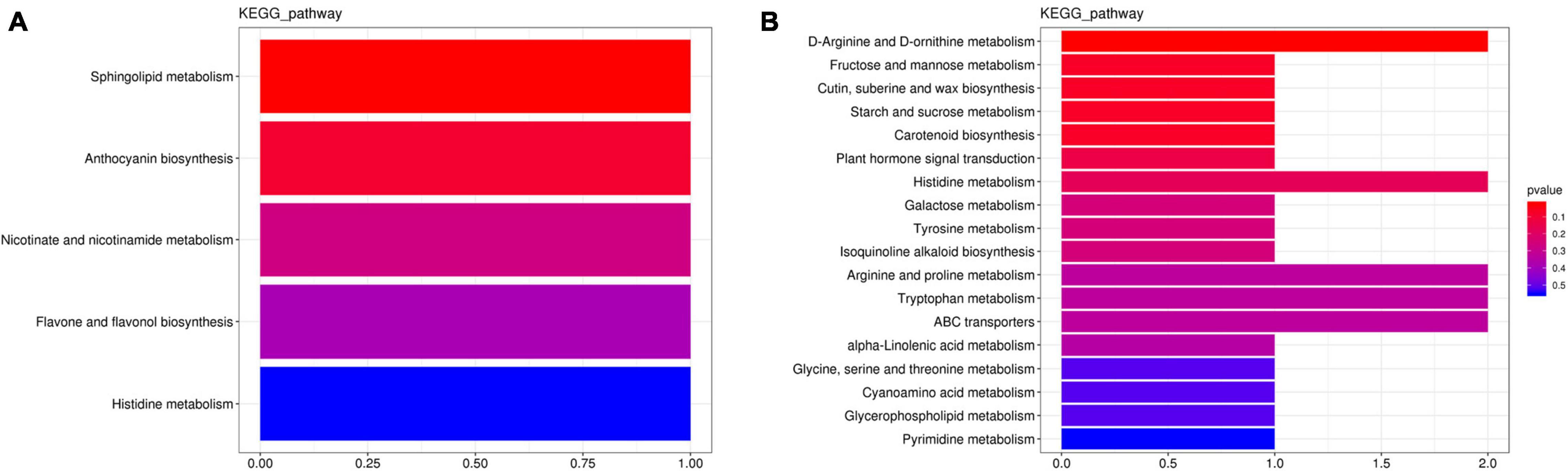 A

KEGG_pathway

Sphingolipid metabolism
Anthocyanin biosynthesis
Nicotinate and nicotinamide metabolism
Flavone and flavonol biosynthesis
Histidine metabolism

0.00 0.25 0.50 0.75 1.00

B

KEGG_pathway

D-Arginine and D-ornithine metabolism
Fructose and mannose metabolism
Cutin, suberine and wax biosynthesis
Starch and sucrose metabolism
Carotenoid biosynthesis
Plant hormone signal transduction
Histidine metabolism
Galactose metabolism
Tyrosine metabolism
Isoquinoline alkaloid biosynthesis
Arginine and proline metabolism
Tryptophan metabolism
ABC transporters
alpha-Linolenic acid metabolism
Glycine, serine and threonine metabolism
Cyanoamino acid metabolism
Glycerophospholipid metabolism
Pyrimidine metabolism

0.0 0.5 1.0 1.5 2.0

pvalue
0.1
0.2
0.3
0.4
0.5